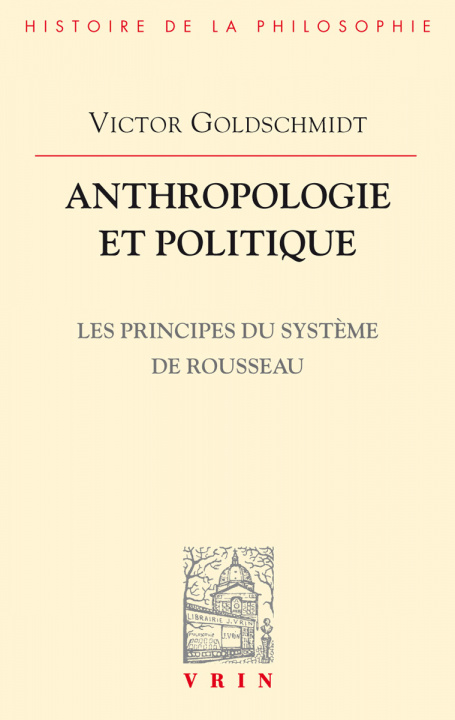 HISTOIRE DE LA PHILOSOPHIE

VICTOR GOLDSCHMIDT

ANTHROPOLOGIE ET POLITIQUE

LES PRINCIPES DU SYSTÈME DE ROUSSEAU

LIBRAIRIE J. VRIN

J. VRIN

VRIN